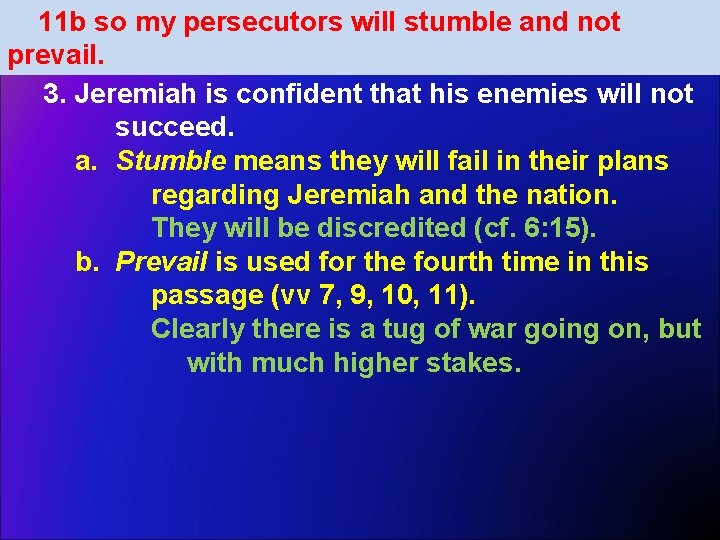 11b so my persecutors will stumble and not prevail.

3. Jeremiah is confident that his enemies will not succeed.

a. Stumble means they will fail in their plans regarding Jeremiah and the nation.

They will be discredited (cf. 6:15).

b. Prevail is used for the fourth time in this passage (vv 7, 9, 10, 11).

Clearly there is a tug of war going on, but with much higher stakes.